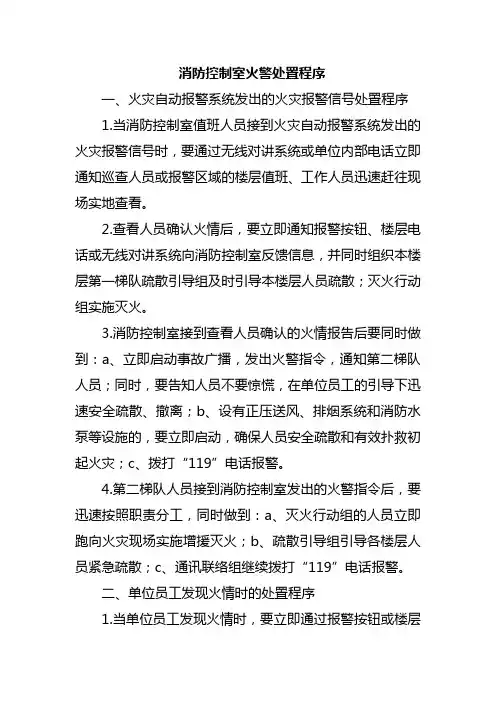 消防控制室火警处置程序

一、火灾自动报警系统发出的火灾报警信号处置程序

1.当消防控制室值班人员接到火灾自动报警系统发出的火灾报警信号时，要通过无线对讲系统或单位内部电话立即通知巡查人员或报警区域的楼层值班、工作人员迅速赶往现场实地查看。

2.查看人员确认火情后，要立即通知报警按钮、楼层电话或无线对讲系统向消防控制室反馈信息，并同时组织本楼层第一梯队疏散引导组及时引导本楼层人员疏散；灭火行动组实施灭火。

3.消防控制室接到查看人员确认的火情报告后要同时做到：a、立即启动事故广播，发出火警指令，通知第二梯队人员；同时，要告知人员不要惊慌，在单位员工的引导下迅速安全疏散、撤离；b、设有正压送风、排烟系统和消防水泵等设施的，要立即启动，确保人员安全疏散和有效扑救初起火灾；c、拨打“119”电话报警。

4.第二梯队人员接到消防控制室发出的火警指令后，要迅速按照职责分工，同时做到：a、灭火行动组的人员立即跑向火灾现场实施增援灭火；b、疏散引导组引导各楼层人员紧急疏散；c、通讯联络组继续拨打“119”电话报警。

二、单位员工发现火情时的处置程序

1.当单位员工发现火情时，要立即通过报警按钮或楼层